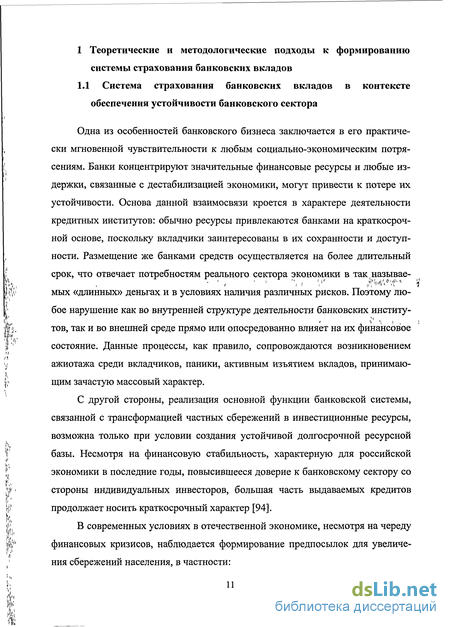 1 Теоретические и методологические подходы к формированию системы страхования банковских вкладов

1.1 Система страхования банковских вкладов в контексте обеспечения устойчивости банковского сектора

Одна из особенностей банковского бизнеса заключается в его практически мгновенной чувствительности к любым социально-экономическим потрясениям. Банки концентрируют значительные финансовые ресурсы и любые издержки, связанные с дестабилизацией экономики, могут привести к потере их устойчивости. Основа данной взаимосвязи кроется в характере деятельности кредитных институтов: обычно ресурсы привлекаются банками на краткосрочной основе, поскольку вкладчики заинтересованы в их сохранности и доступности. Размещение же банками средств осуществляется на более длительный срок, что отвечает потребностям реального сектора экономики в так называемых «длинных» деньгах и в условиях наличия различных рисков. Поэтому любое нарушение как во внутренней структуре деятельности банковских институтов, так и во внешней среде прямо или опосредованно влияет на их финансовое состояние. Данные процессы, как правило, сопровождаются возникновением ажиотажа среди вкладчиков, паники, активным изъятием вкладов, принимающим зачастую массовый характер.

С другой стороны, реализация основной функции банковской системы, связанной с трансформацией частных сбережений в инвестиционные ресурсы, возможна только при условии создания устойчивой долгосрочной ресурсной базы. Несмотря на финансовую стабильность, характерную для российской экономики в последние годы, повысившееся доверие к банковскому сектору со стороны индивидуальных инвесторов, большая часть выдаваемых кредитов продолжает носить краткосрочный характер [94].

В современных условиях в отечественной экономике, несмотря на череду финансовых кризисов, наблюдается формирование предпосылок для увеличения сбережений населения, в частности:

11

dsLib.net
библиотека диссертаций